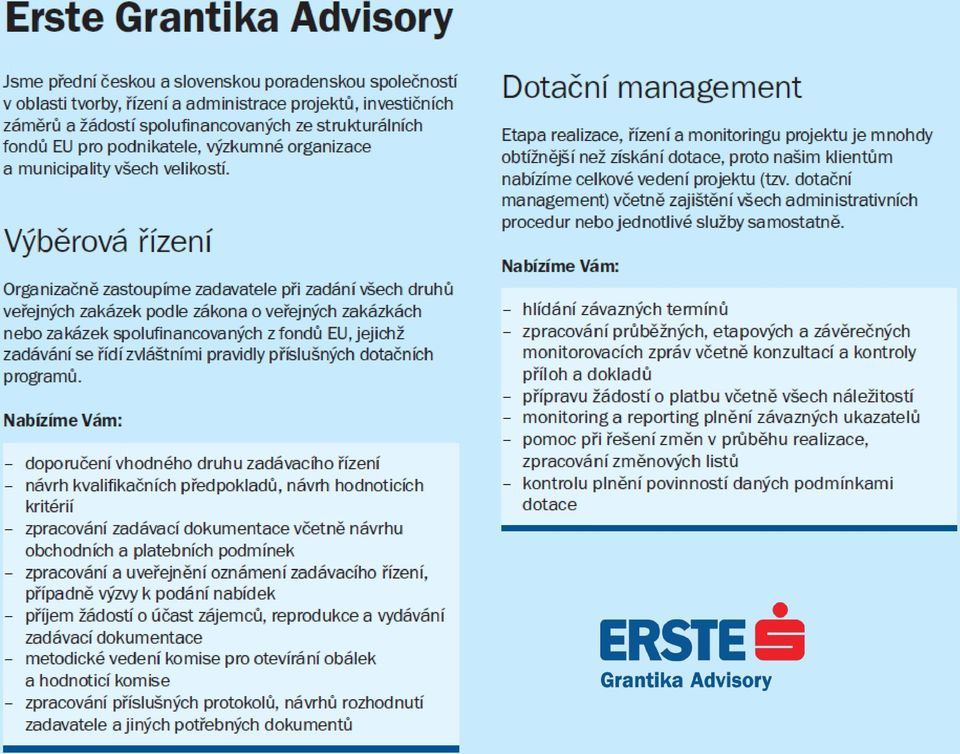 Erste Grantika Advisory

Jsme přední českou a slovenskou poradenskou společností v oblasti tvorby, řízení a administrace projektů, investičních záměrů a žádostí spolufinancovaných ze strukturálních fondů EU pro podnikatele, výzkumné organizace a municipality všech velikostí.

Výběrová řízení

Organizačně zastoupíme zadavatele při zadání všech druhů veřejných zakázek podle zákona o veřejných zakázkách nebo zakázek spolufinancovaných z fondů EU, jejichž zadávání se řídí zvláštními pravidly příslušných dotačních programů.

Nabízíme Vám:

– doporučení vhodného druhu zadávacího řízení
– návrh kvalifikačních předpokladů, návrh hodnoticích kritérií
– zpracování zadávací dokumentace včetně návrhu obchodních a platebních podmínek
– zpracování a uveřejnění oznámení zadávacího řízení, případně výzvy k podání nabídek
– příjem žádostí o účast zájemců, reprodukce a vydávání zadávací dokumentace
– metodické vedení komise pro otevírání obálek a hodnoticí komise
– zpracování příslušných protokolů, návrhů rozhodnutí zadavatele a jiných potřebných dokumentů

Dotační management

Etapa realizace, řízení a monitoringu projektu je mnohdy obtížnější než získání dotace, proto našim klientům nabízíme celkové vedení projektu (tzv. dotační management) včetně zajištění všech administrativních procedur nebo jednotlivé služby samostatně.

Nabízíme Vám:

– hlídání závazných termínů
– zpracování průběžných, etapových a závěrečných monitorovacích zpráv včetně konzultací a kontroly příloh a dokladů
– přípravu žádostí o platbu včetně všech náležitostí
– monitoring a reporting plnění závazných ukazatelů
– pomoc při řešení změn v průběhu realizace, zpracování změnových listů
– kontrolu plnění povinností daných podmínkami dotace

ERSTE
Grantika Advisory